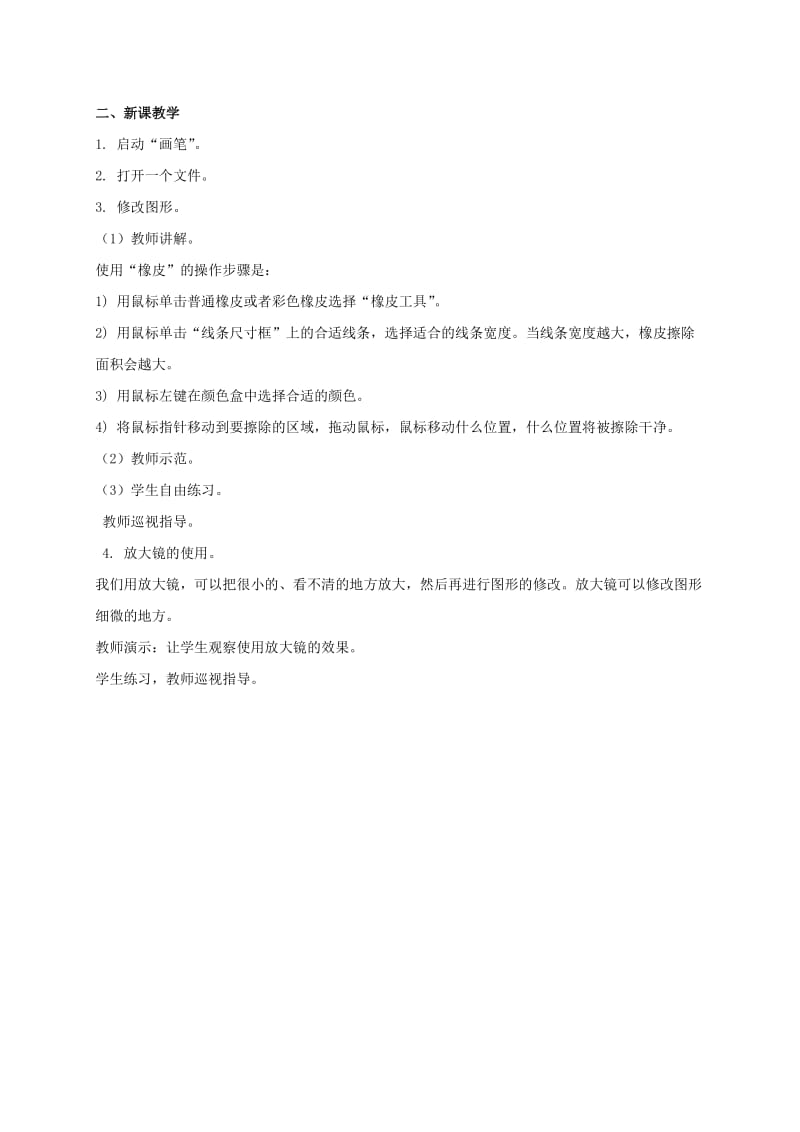 二、新课教学

1. 启动“画笔”。

2. 打开一个文件。

3. 修改图形。

（1）教师讲解。

使用“橡皮”的操作步骤是：

1) 用鼠标单击普通橡皮或者彩色橡皮选择“橡皮工具”。

2) 用鼠标单击“线条尺寸框”上的合适线条，选择适合的线条宽度。当线条宽度越大，橡皮擦除面积会越大。

3) 用鼠标左键在颜色盒中选择合适的颜色。

4) 将鼠标指针移动到要擦除的区域，拖动鼠标，鼠标移动什么位置，什么位置将被擦除干净。

（2）教师示范。

（3）学生自由练习。

教师巡视指导。

4. 放大镜的使用。

我们用放大镜，可以把很小的、看不清的地方放大，然后再进行图形的修改。放大镜可以修改图形细微的地方。

教师演示：让学生观察使用放大镜的效果。

学生练习，教师巡视指导。